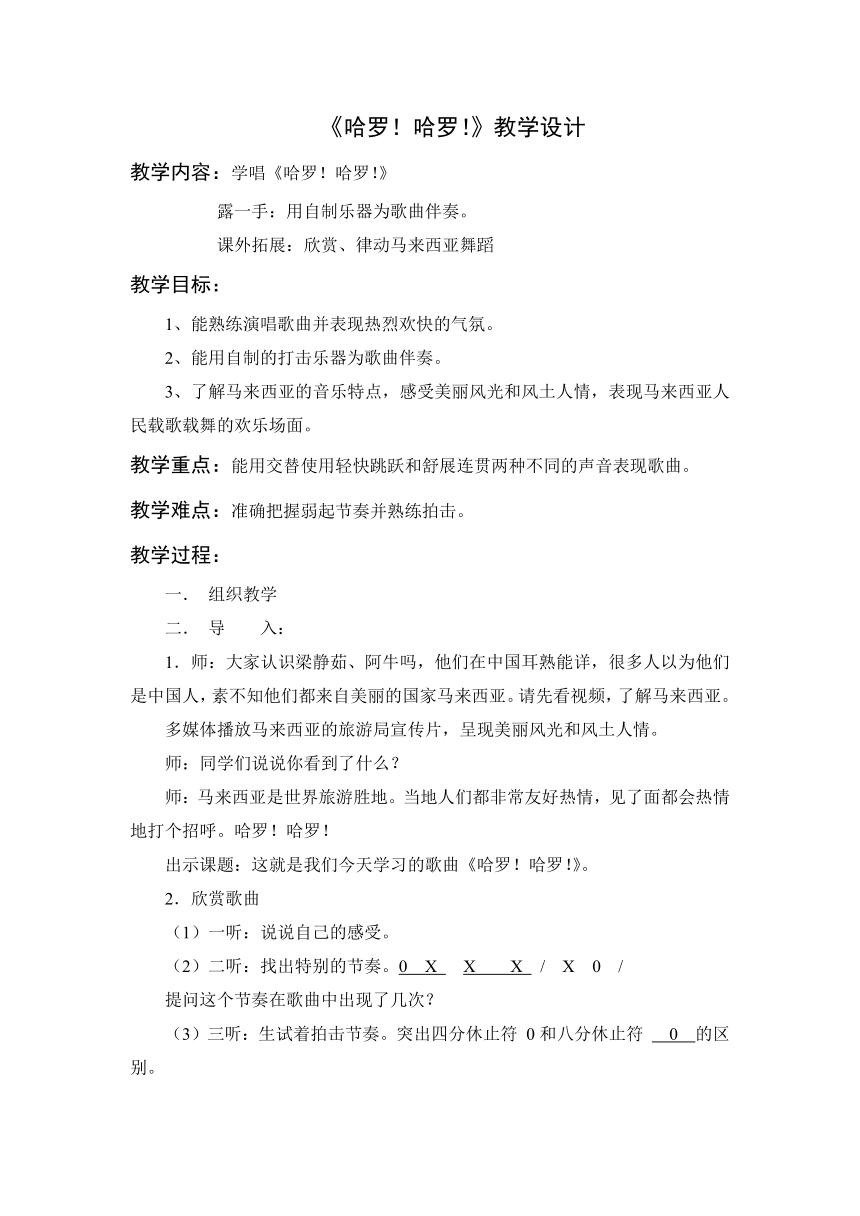 《哈罗！哈罗!》教学设计

教学内容：学唱《哈罗！哈罗!》

露一手：用自制乐器为歌曲伴奏。

课外拓展：欣赏、律动马来西亚舞蹈

教学目标：

1、能熟练演唱歌曲并表现热烈欢快的气氛。

2、能用自制的打击乐器为歌曲伴奏。

3、了解马来西亚的音乐特点，感受美丽风光和风土人情，表现马来西亚人民载歌载舞的欢乐场面。

教学重点：能用交替使用轻快跳跃和舒展连贯两种不同的声音表现歌曲。

教学难点：准确把握弱起节奏并熟练拍击。

教学过程：

一． 组织教学

二． 导 入：

1．师：大家认识梁静茹、阿牛吗，他们在中国耳熟能详，很多人以为他们是中国人，素不知他们都来自美丽的国家马来西亚。请先看视频，了解马来西亚。

多媒体播放马来西亚的旅游局宣传片，呈现美丽风光和风土人情。

师：同学们说说你看到了什么？

师：马来西亚是世界旅游胜地。当地人们都非常友好热情，见了面都会热情地打个招呼。哈罗！哈罗！

出示课题：这就是我们今天学习的歌曲《哈罗！哈罗!》。

2．欣赏歌曲

（1）一听：说说自己的感受。

（2）二听：找出特别的节奏。0 X X X / X 0 /

提问这个节奏在歌曲中出现了几次？

（3）三听：生试着拍击节奏。突出四分休止符 0 和八分休止符 0 的区别。